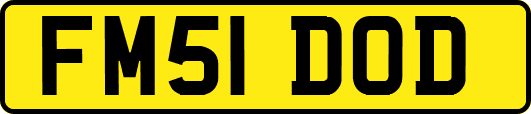 FM51 DOD